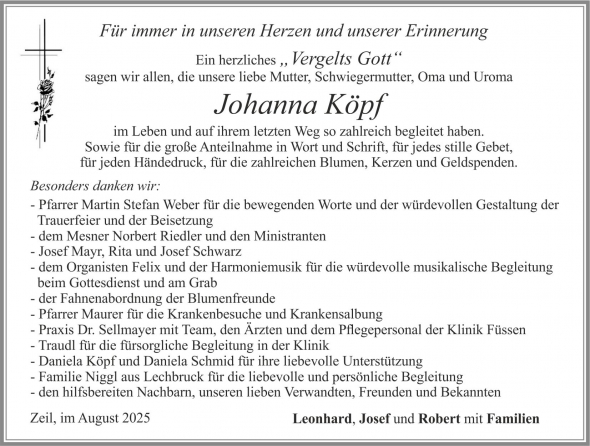 Für immer in unseren Herzen und unserer Erinnerung

Ein herzliches „Vergelts Gott“
sagen wir allen, die unsere liebe Mutter, Schwiegermutter, Oma und Uroma

Johanna Köpf

im Leben und auf ihrem letzten Weg so zahlreich begleitet haben.
Sowie für die große Anteilnahme in Wort und Schrift, für jedes stille Gebet,
für jeden Händedruck, für die zahlreichen Blumen, Kerzen und Geldspenden.

Besonders danken wir:
- Pfarrer Martin Stefan Weber für die bewegenden Worte und der würdevollen Gestaltung der Trauerfeier und der Beisetzung
- dem Mesner Norbert Riedler und den Ministranten
- Josef Mayr, Rita und Josef Schwarz
- dem Organisten Felix und der Harmoniemusik für die würdevolle musikalische Begleitung beim Gottesdienst und am Grab
- der Fahnenabordnung der Blumenfreunde
- Pfarrer Maurer für die Krankenbesuche und Krankensalbung
- Praxis Dr. Sellmayer mit Team, den Ärzten und dem Pflegepersonal der Klinik Füssen
- Traudl für die fürsorgliche Begleitung in der Klinik
- Daniela Köpf und Daniela Schmid für ihre liebevolle Unterstützung
- Familie Niggl aus Lechbruck für die liebevolle und persönliche Begleitung
- den hilfsbereiten Nachbarn, unseren lieben Verwandten, Freunden und Bekannten

Zeil, im August 2025

Leonhard, Josef und Robert mit Familien